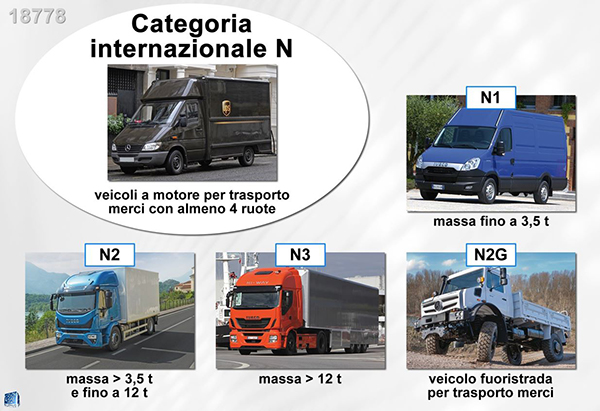 18778

Categoria internazionale N

veicoli a motore per trasporto merci con almeno 4 ruote

N1

massa fino a 3,5 t

N2

massa > 3,5 t e fino a 12 t

N3

massa > 12 t

N2G

veicolo fuoristrada per trasporto merci